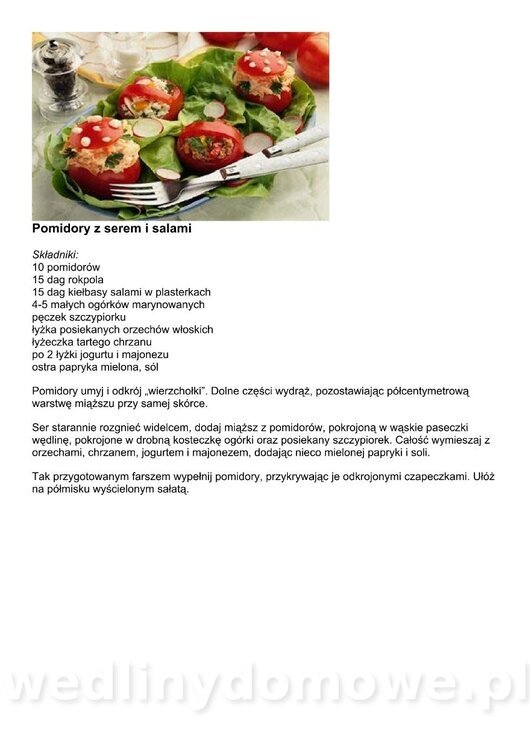 Pomidory z serem i salami

Składniki:
10 pomidorów
15 dag rokpola
15 dag kiełbasy salami w plasterkach
4-5 małych ogórków marynowanych
pęczek szczypiorku
łyżka posiekanych orzechów włoskich
łyżeczka tartego chrzanu
po 2 łyżki jogurtu i majonezu
ostra papryka mielona, sól

Pomidory umyj i odkrój „wierzchołki". Dolne części wydrąż, pozostawiając półcentymetrową warstwę miąższu przy samej skórce.

Ser starannie rozgnieć widelcem, dodaj miąższ z pomidorów, pokrojoną w wąskie paseczki wędlinę, pokrojone w drobną kosteczkę ogórki oraz posiekany szczypiorek. Całość wymieszaj z orzechami, chrzanem, jogurtem i majonezem, dodając nieco mielonej papryki i soli.

Tak przygotowanym farszem wypełnij pomidory, przykrywając je odkrojonymi czapeczkami. Ułóż na półmisku wyścielonym sałatą.

wedlinydomowe.pl